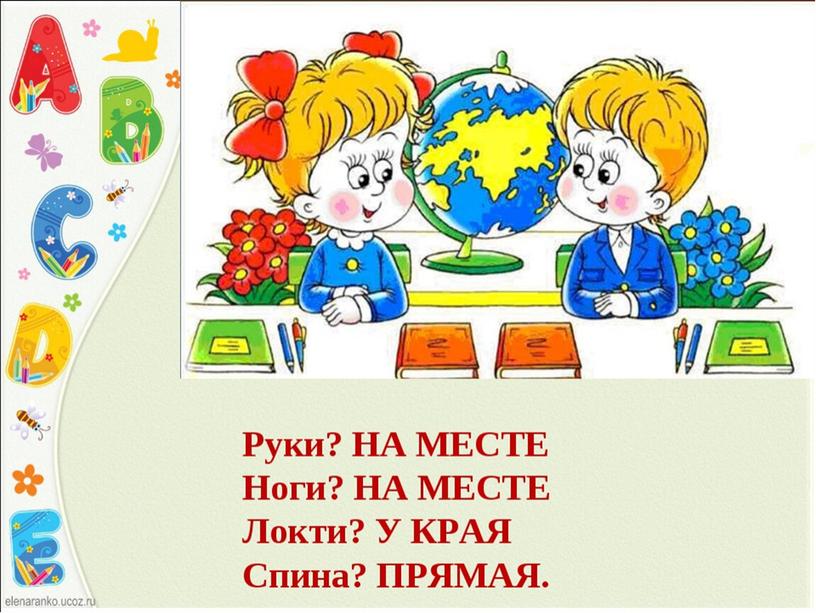 A
B
C
D
E

Руки? НА МЕСТЕ
Ноги? НА МЕСТЕ
Локти? У КРАЯ
Спина? ПРЯМАЯ.

elenaranko.ucoz.ru